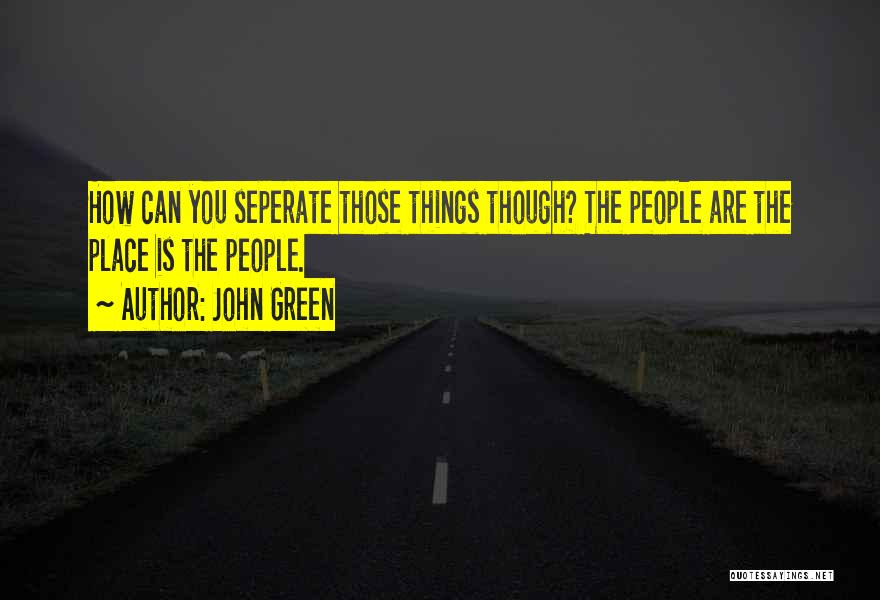 HOW CAN YOU SEPERATE THOSE THINGS THOUGH? THE PEOPLE ARE THE PLACE IS THE PEOPLE.

~ AUTHOR: JOHN GREEN

QUOTESSAYINGS.NET